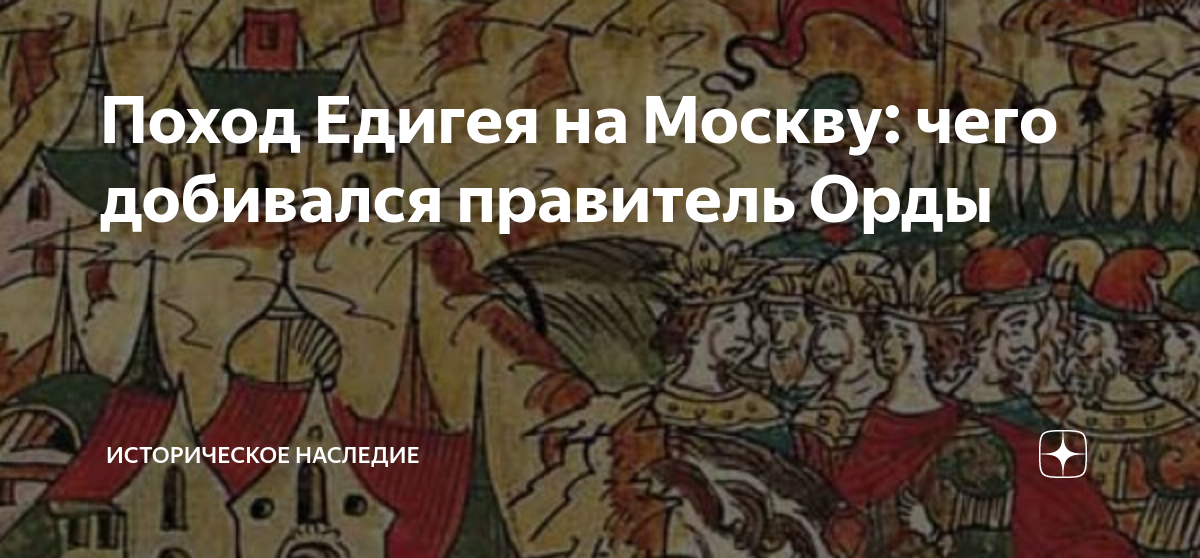 Поход Едигея на Москву: чего добивался правитель Орды

ИСТОРИЧЕСКОЕ НАСЛЕДИЕ